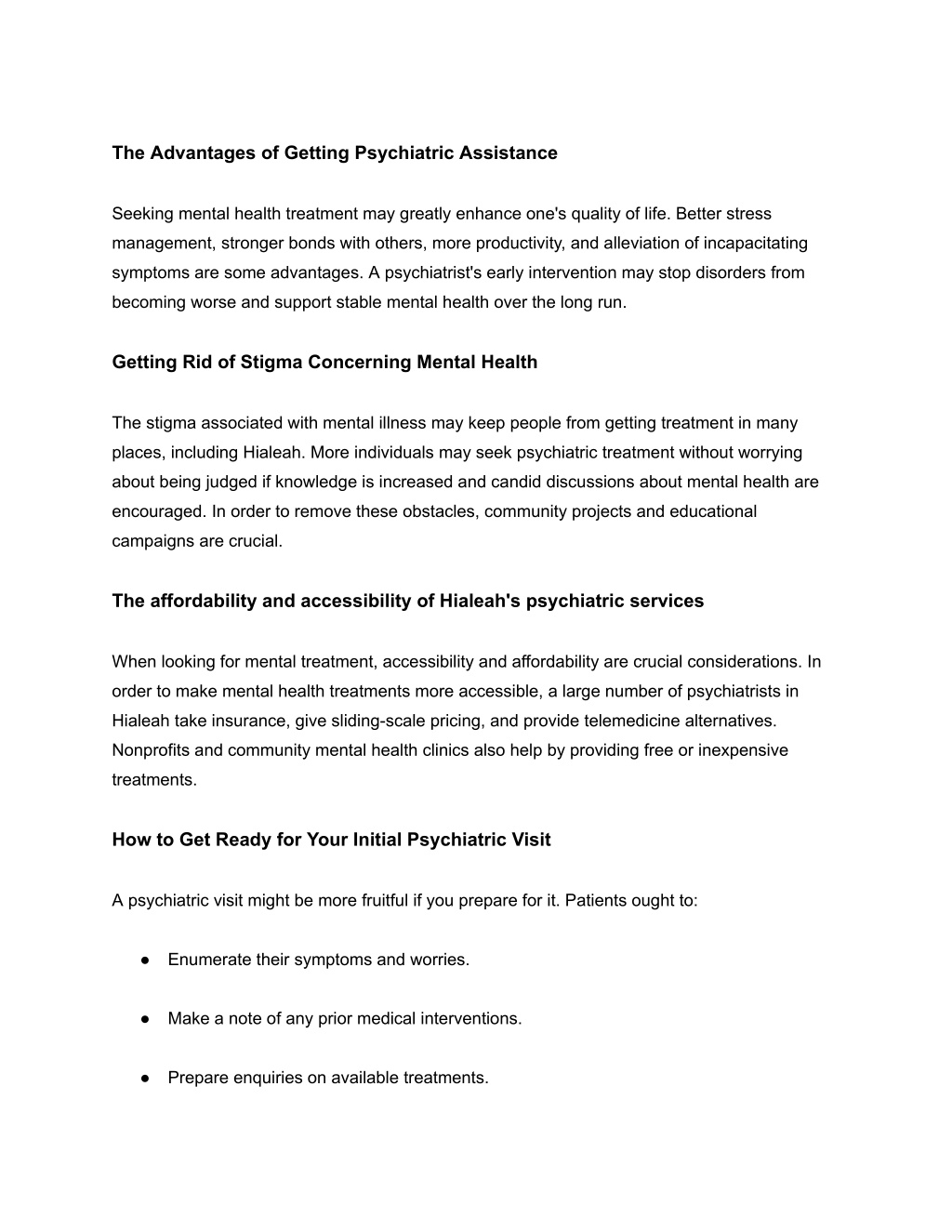 The Advantages of Getting Psychiatric Assistance

Seeking mental health treatment may greatly enhance one's quality of life. Better stress management, stronger bonds with others, more productivity, and alleviation of incapacitating symptoms are some advantages. A psychiatrist's early intervention may stop disorders from becoming worse and support stable mental health over the long run.

Getting Rid of Stigma Concerning Mental Health

The stigma associated with mental illness may keep people from getting treatment in many places, including Hialeah. More individuals may seek psychiatric treatment without worrying about being judged if knowledge is increased and candid discussions about mental health are encouraged. In order to remove these obstacles, community projects and educational campaigns are crucial.

The affordability and accessibility of Hialeah's psychiatric services

When looking for mental treatment, accessibility and affordability are crucial considerations. In order to make mental health treatments more accessible, a large number of psychiatrists in Hialeah take insurance, give sliding-scale pricing, and provide telemedicine alternatives. Nonprofits and community mental health clinics also help by providing free or inexpensive treatments.

How to Get Ready for Your Initial Psychiatric Visit

A psychiatric visit might be more fruitful if you prepare for it. Patients ought to:

● Enumerate their symptoms and worries.

● Make a note of any prior medical interventions.

● Prepare enquiries on available treatments.